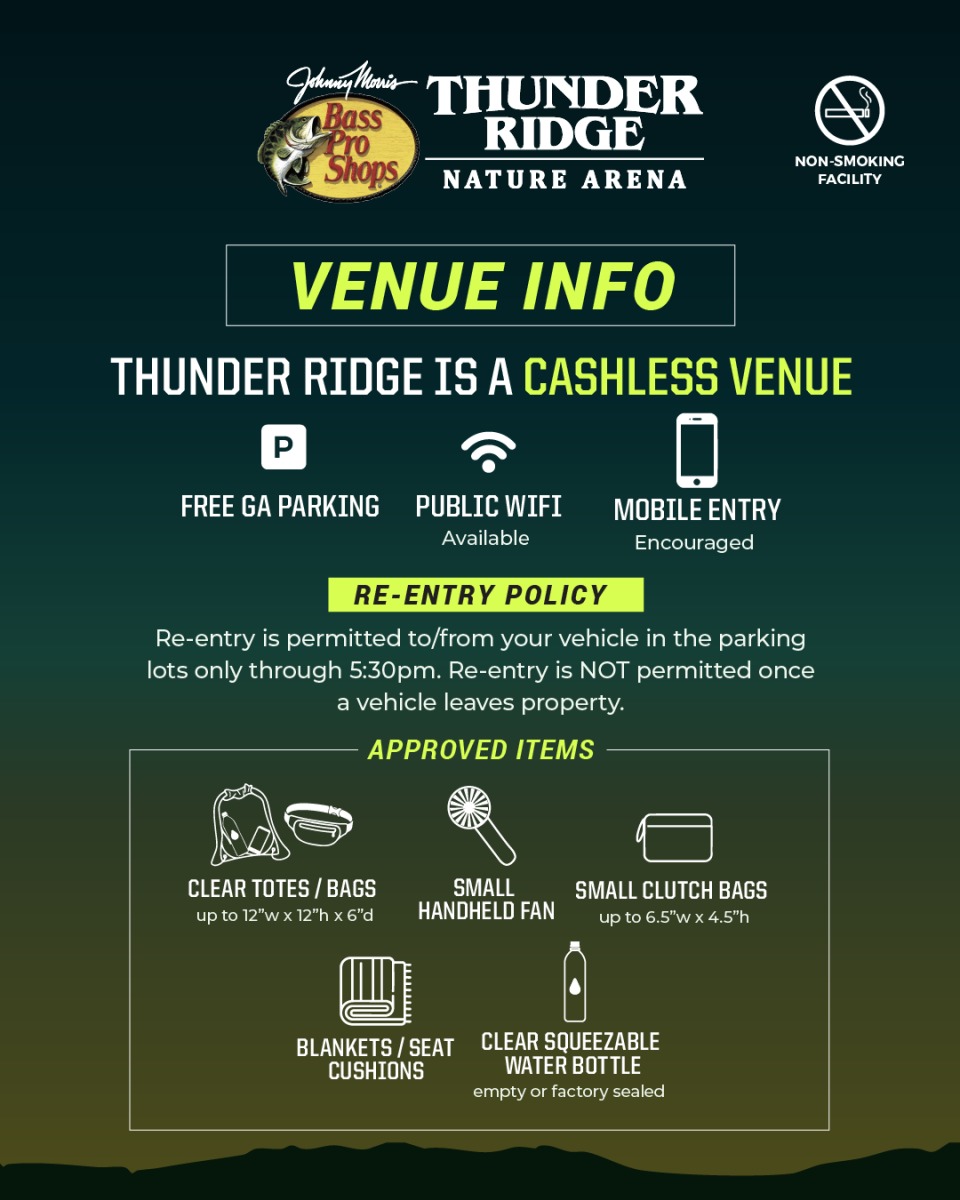 Johnny Morris
Bass Pro Shops
THUNDER RIDGE
NATURE ARENA

NON-SMOKING FACILITY

VENUE INFO

THUNDER RIDGE IS A CASHLESS VENUE

P
FREE GA PARKING

PUBLIC WIFI
Available

MOBILE ENTRY
Encouraged

RE-ENTRY POLICY

Re-entry is permitted to/from your vehicle in the parking lots only through 5:30pm. Re-entry is NOT permitted once a vehicle leaves property.

APPROVED ITEMS

CLEAR TOTES / BAGS
up to 12"w x 12"h x 6"d

SMALL HANDHELD FAN

SMALL CLUTCH BAGS
up to 6.5"w x 4.5"h

BLANKETS / SEAT CUSHIONS

CLEAR SQUEEZABLE WATER BOTTLE
empty or factory sealed